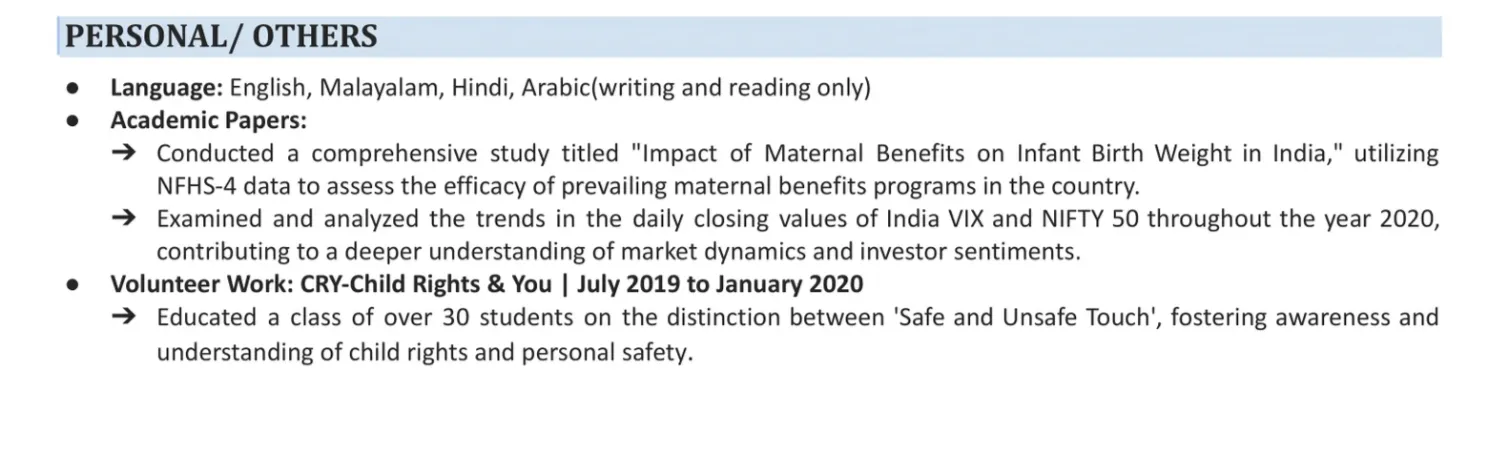 PERSONAL/ OTHERS

• Language: English, Malayalam, Hindi, Arabic(writing and reading only)
• Academic Papers:
➔ Conducted a comprehensive study titled "Impact of Maternal Benefits on Infant Birth Weight in India," utilizing NFHS-4 data to assess the efficacy of prevailing maternal benefits programs in the country.
➔ Examined and analyzed the trends in the daily closing values of India VIX and NIFTY 50 throughout the year 2020, contributing to a deeper understanding of market dynamics and investor sentiments.
• Volunteer Work: CRY-Child Rights & You | July 2019 to January 2020
➔ Educated a class of over 30 students on the distinction between 'Safe and Unsafe Touch', fostering awareness and understanding of child rights and personal safety.